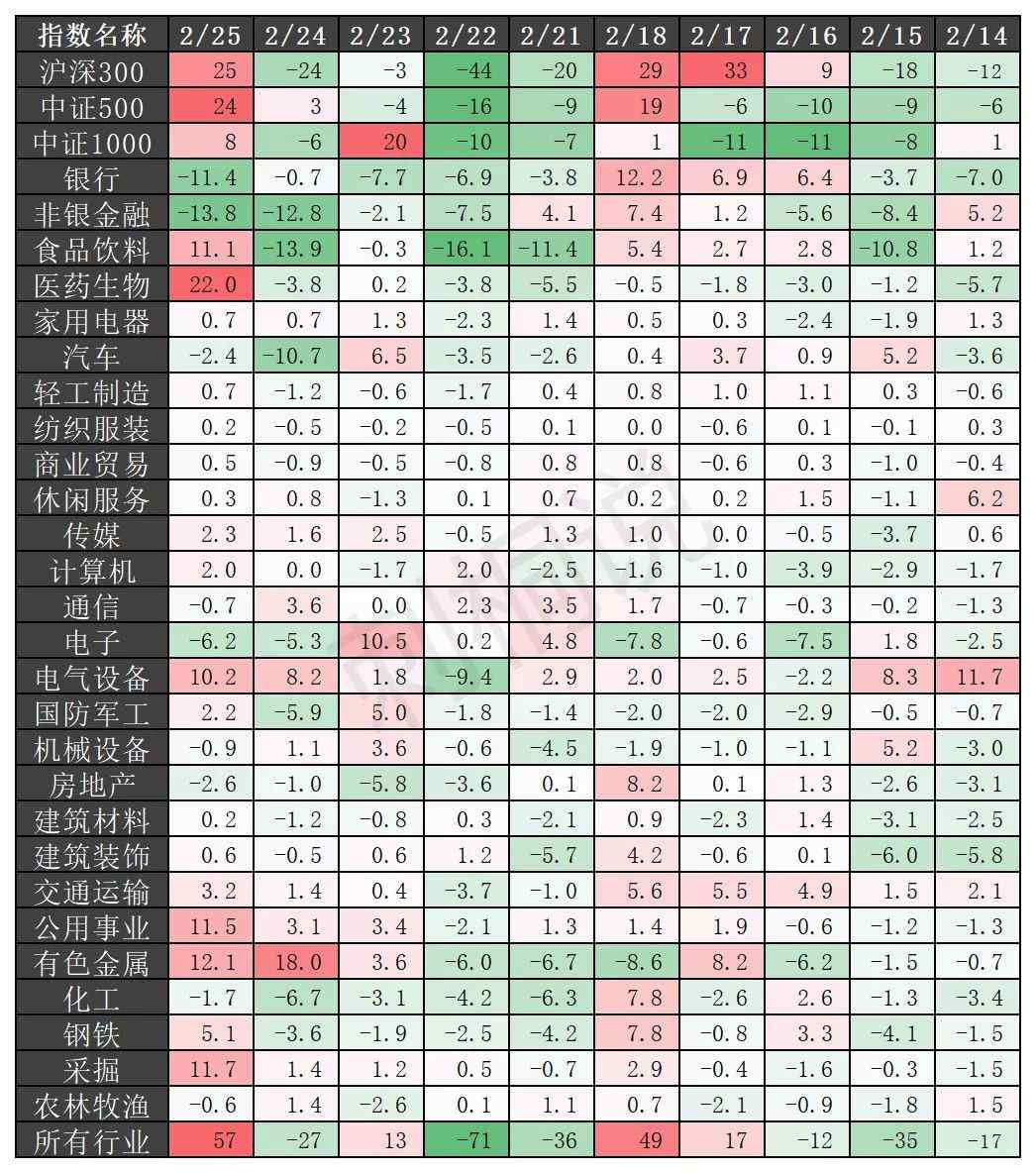 | 指数名称 | 2/25 | 2/24 | 2/23 | 2/22 | 2/21 | 2/18 | 2/17 | 2/16 | 2/15 | 2/14 |
|---|---|---|---|---|---|---|---|---|---|---|
| 沪深300 | 25 | -24 | -3 | -44 | -20 | 29 | 33 | 9 | -18 | -12 |
| 中证500 | 24 | 3 | -4 | -16 | -9 | 19 | -6 | -10 | -9 | -6 |
| 中证1000 | 8 | -6 | 20 | -10 | -7 | 1 | -11 | -11 | -8 | 1 |
| 银行 | -11.4 | -0.7 | -7.7 | -6.9 | -3.8 | 12.2 | 6.9 | 6.4 | -3.7 | -7.0 |
| 非银金融 | -13.8 | -12.8 | -2.1 | -7.5 | 4.1 | 7.4 | 1.2 | -5.6 | -8.4 | 5.2 |
| 食品饮料 | 11.1 | -13.9 | -0.3 | -16.1 | -11.4 | 5.4 | 2.7 | 2.8 | -10.8 | 1.2 |
| 医药生物 | 22.0 | -3.8 | 0.2 | -3.8 | -5.5 | -0.5 | -1.8 | -3.0 | -1.2 | -5.7 |
| 家用电器 | 0.7 | 0.7 | 1.3 | -2.3 | 1.4 | 0.5 | 0.3 | -2.4 | -1.9 | 1.3 |
| 汽车 | -2.4 | -10.7 | 6.5 | -3.5 | -2.6 | 0.4 | 3.7 | 0.9 | 5.2 | -3.6 |
| 轻工制造 | 0.7 | -1.2 | -0.6 | -1.7 | 0.4 | 0.8 | 1.0 | 1.1 | 0.3 | -0.6 |
| 纺织服装 | 0.2 | -0.5 | -0.2 | -0.5 | 0.1 | 0.0 | -0.6 | 0.1 | -0.1 | 0.3 |
| 商业贸易 | 0.5 | -0.9 | -0.5 | -0.8 | 0.8 | 0.8 | -0.6 | 0.3 | -1.0 | -0.4 |
| 休闲服务 | 0.3 | 0.8 | -1.3 | 0.1 | 0.7 | 0.2 | 0.2 | 1.5 | -1.1 | 6.2 |
| 传媒 | 2.3 | 1.6 | 2.5 | -0.5 | 1.3 | 1.0 | 0.0 | -0.5 | -3.7 | 0.6 |
| 计算机 | 2.0 | 0.0 | -1.7 | 2.0 | -2.5 | -1.6 | -1.0 | -3.9 | -2.9 | -1.7 |
| 通信 | -0.7 | 3.6 | 0.0 | 2.3 | 3.5 | 1.7 | -0.7 | -0.3 | -0.2 | -1.3 |
| 电子 | -6.2 | -5.3 | 10.5 | 0.2 | 4.8 | -7.8 | -0.6 | -7.5 | 1.8 | -2.5 |
| 电气设备 | 10.2 | 8.2 | 1.8 | -9.4 | 2.9 | 2.0 | 2.5 | -2.2 | 8.3 | 11.7 |
| 国防军工 | 2.2 | -5.9 | 5.0 | -1.8 | -1.4 | -2.0 | -2.0 | -2.9 | -0.5 | -0.7 |
| 机械设备 | -0.9 | 1.1 | 3.6 | -0.6 | -4.5 | -1.9 | -1.0 | -1.1 | 5.2 | -3.0 |
| 房地产 | -2.6 | -1.0 | -5.8 | -3.6 | 0.1 | 8.2 | 0.1 | 1.3 | -2.6 | -3.1 |
| 建筑材料 | 0.2 | -1.2 | -0.8 | 0.3 | -2.1 | 0.9 | -2.3 | 1.4 | -3.1 | -2.5 |
| 建筑装饰 | 0.6 | -0.5 | 0.6 | 1.2 | -5.7 | 4.2 | -0.6 | 0.1 | -6.0 | -5.8 |
| 交通运输 | 3.2 | 1.4 | 0.4 | -3.7 | -1.0 | 5.6 | 5.5 | 4.9 | 1.5 | 2.1 |
| 公用事业 | 11.5 | 3.1 | 3.4 | -2.1 | 1.3 | 1.4 | 1.9 | -0.6 | -1.2 | -1.3 |
| 有色金属 | 12.1 | 18.0 | 3.6 | -6.0 | -6.7 | -8.6 | 8.2 | -6.2 | -1.5 | -0.7 |
| 化工 | -1.7 | -6.7 | -3.1 | -4.2 | -6.3 | 7.8 | -2.6 | 2.6 | -1.3 | -3.4 |
| 钢铁 | 5.1 | -3.6 | -1.9 | -2.5 | -4.2 | 7.8 | -0.8 | 3.3 | -4.1 | -1.5 |
| 采掘 | 11.7 | 1.4 | 1.2 | 0.5 | -0.7 | 2.9 | -0.4 | -1.6 | -0.3 | -1.5 |
| 农林牧渔 | -0.6 | 1.4 | -2.6 | 0.1 | 1.1 | 0.7 | -2.1 | -0.9 | -1.8 | 1.5 |
| 所有行业 | 57 | -27 | 13 | -71 | -36 | 49 | 17 | -12 | -35 | -17 |